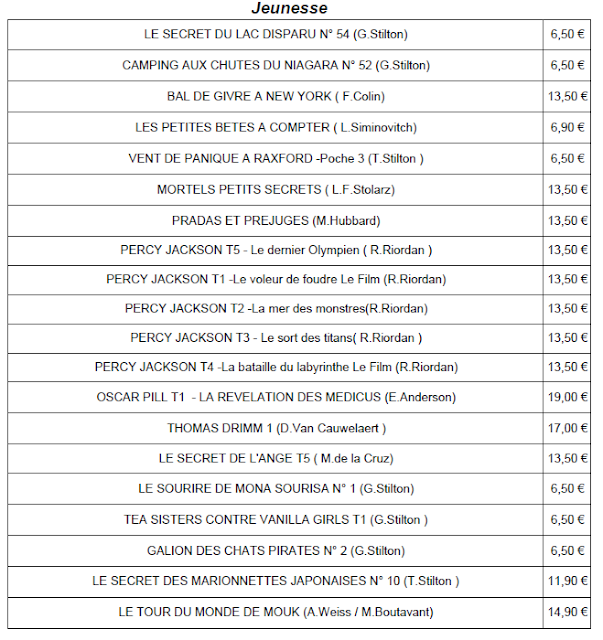 Jeunesse

| | |
|---|---|
| LE SECRET DU LAC DISPARU N° 54 (G.Stilton) | 6,50 € |
| CAMPING AUX CHUTES DU NIAGARA N° 52 (G.Stilton) | 6,50 € |
| BAL DE GIVRE A NEW YORK ( F.Colin) | 13,50 € |
| LES PETITES BETES A COMPTER ( L.Siminovitch) | 6,90 € |
| VENT DE PANIQUE A RAXFORD -Poche 3 (T.Stilton ) | 6,50 € |
| MORTELS PETITS SECRETS ( L.F.Stolarz) | 13,50 € |
| PRADAS ET PREJUGES (M.Hubbard) | 13,50 € |
| PERCY JACKSON T5 - Le dernier Olympien ( R.Riordan ) | 13,50 € |
| PERCY JACKSON T1 -Le voleur de foudre Le Film (R.Riordan) | 13,50 € |
| PERCY JACKSON T2 -La mer des monstres(R.Riordan) | 13,50 € |
| PERCY JACKSON T3 - Le sort des titans( R.Riordan ) | 13,50 € |
| PERCY JACKSON T4 -La bataille du labyrinthe Le Film (R.Riordan) | 13,50 € |
| OSCAR PILL T1 - LA REVELATION DES MEDICUS (E.Anderson) | 19,00 € |
| THOMAS DRIMM 1 (D.Van Cauwelaert ) | 17,00 € |
| LE SECRET DE L'ANGE T5 ( M.de la Cruz) | 13,50 € |
| LE SOURIRE DE MONA SOURISA N° 1 (G.Stilton) | 6,50 € |
| TEA SISTERS CONTRE VANILLA GIRLS T1 (G.Stilton ) | 6,50 € |
| GALION DES CHATS PIRATES N° 2 (G.Stilton) | 6,50 € |
| LE SECRET DES MARIONNETTES JAPONAISES N° 10 (T.Stilton ) | 11,90 € |
| LE TOUR DU MONDE DE MOUK (A.Weiss / M.Boutavant) | 14,90 € |